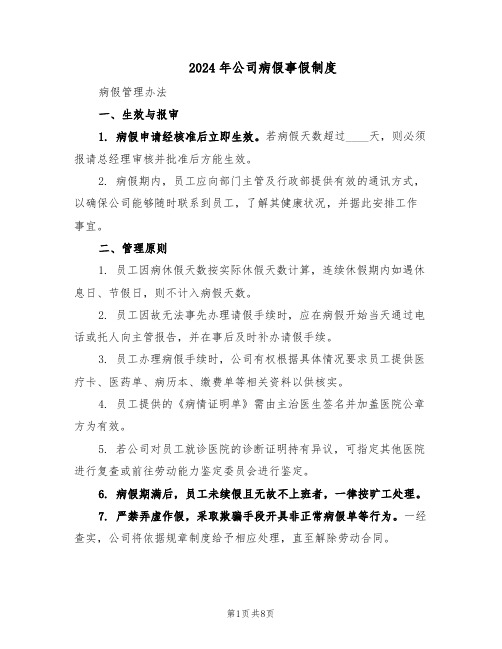 2024年公司病假事假制度

病假管理办法

一、生效与报审

1. 病假申请经核准后立即生效。若病假天数超过____天，则必须报请总经理审核并批准后方能生效。

2. 病假期内，员工应向部门主管及行政部提供有效的通讯方式，以确保公司能够随时联系到员工，了解其健康状况，并据此安排工作事宜。

二、管理原则

1. 员工因病休假天数按实际休假天数计算，连续休假期内如遇休息日、节假日，则不计入病假天数。

2. 员工因故无法事先办理请假手续时，应在病假开始当天通过电话或托人向主管报告，并在事后及时补办请假手续。

3. 员工办理病假手续时，公司有权根据具体情况要求员工提供医疗卡、医药单、病历本、缴费单等相关资料以供核实。

4. 员工提供的《病情证明单》需由主治医生签名并加盖医院公章方为有效。

5. 若公司对员工就诊医院的诊断证明持有异议，可指定其他医院进行复查或前往劳动能力鉴定委员会进行鉴定。

6. 病假期满后，员工未续假且无故不上班者，一律按旷工处理。

7. 严禁弄虚作假，采取欺骗手段开具非正常病假单等行为。一经查实，公司将依据规章制度给予相应处理，直至解除劳动合同。

第1页共8页